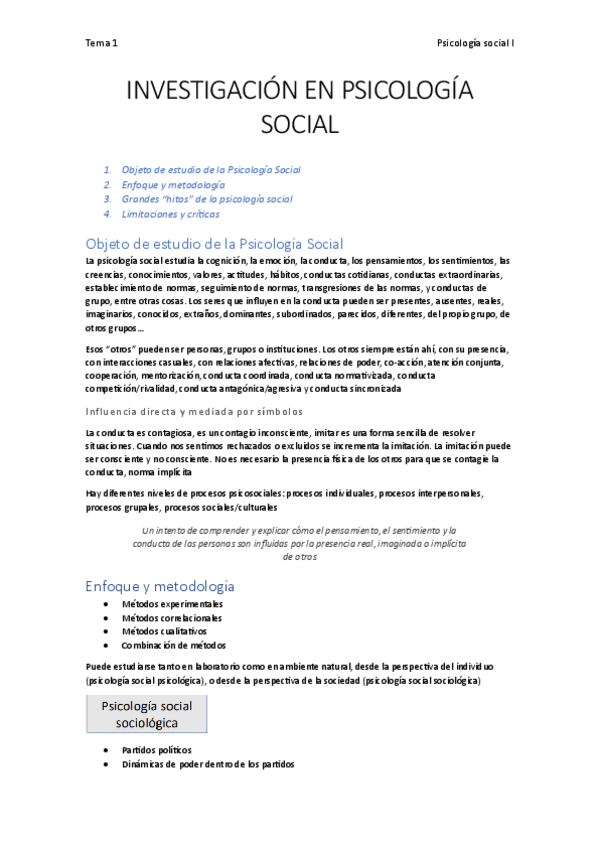 Tema 1

Psicología social I

INVESTIGACIÓN EN PSICOLOGÍA SOCIAL

1. Objeto de estudio de la Psicología Social
2. Enfoque y metodología
3. Grandes "hitos" de la psicología social
4. Limitaciones y críticas

Objeto de estudio de la Psicología Social

La psicología social estudia la cognición, la emoción, la conducta, los pensamientos, los sentimientos, las creencias, conocimientos, valores, actitudes, hábitos, conductas cotidianas, conductas extraordinarias, establecimiento de normas, seguimiento de normas, transgresiones de las normas, y conductas de grupo, entre otras cosas. Los seres que influyen en la conducta pueden ser presentes, ausentes, reales, imaginarios, conocidos, extraños, dominantes, subordinados, parecidos, diferentes, del propio grupo, de otros grupos…

Esos "otros" pueden ser personas, grupos o instituciones. Los otros siempre están ahí, con su presencia, con interacciones casuales, con relaciones afectivas, relaciones de poder, co-acción, atención conjunta, cooperación, mentorización, conducta coordinada, conducta normativizada, conducta competición/rivalidad, conducta antagónica/agresiva y conducta sincronizada

Influencia directa y mediada por símbolos

La conducta es contagiosa, es un contagio inconsciente, imitar es una forma sencilla de resolver situaciones. Cuando nos sentimos rechazados o excluidos se incrementa la imitación. La imitación puede ser consciente y no consciente. No es necesario la presencia física de los otros para que se contagie la conducta, norma implícita

Hay diferentes niveles de procesos psicosociales: procesos individuales, procesos interpersonales, procesos grupales, procesos sociales/culturales

Un intento de comprender y explicar cómo el pensamiento, el sentimiento y la conducta de las personas son influidas por la presencia real, imaginada o implícita de otros

Enfoque y metodología

• Métodos experimentales
• Métodos correlacionales
• Métodos cualitativos
• Combinación de métodos

Puede estudiarse tanto en laboratorio como en ambiente natural, desde la perspectiva del individuo (psicología social psicológica), o desde la perspectiva de la sociedad (psicología social sociológica)

Psicología social sociológica

• Partidos políticos
• Dinámicas de poder dentro de los partidos